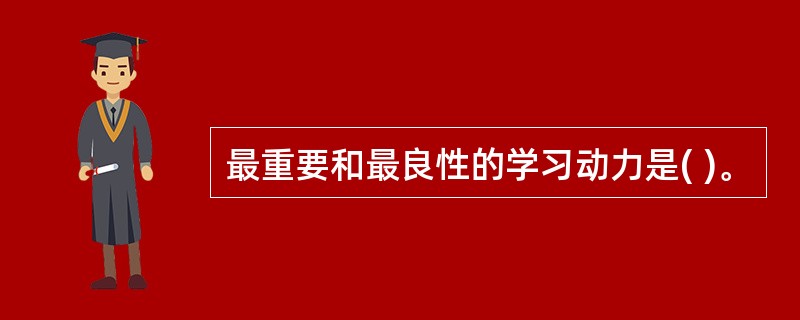 最重要和最良性的学习动力是( )。